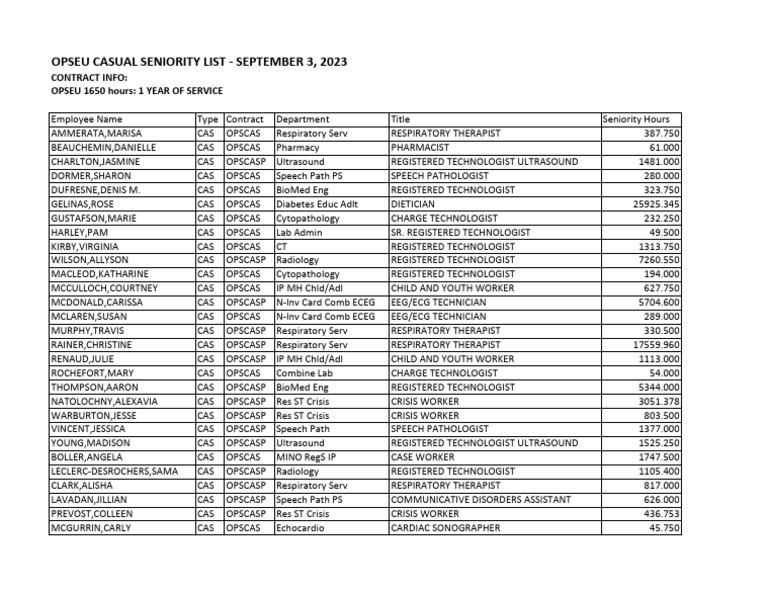 OPSEU CASUAL SENIORITY LIST - SEPTEMBER 3, 2023
CONTRACT INFO:
OPSEU 1650 hours: 1 YEAR OF SERVICE

| Employee Name | Type | Contract | Department | Title | Seniority Hours |
|---|---|---|---|---|---|
| AMMERATA,MARISA | CAS | OPSCAS | Respiratory Serv | RESPIRATORY THERAPIST | 387.750 |
| BEAUCHEMIN,DANIELLE | CAS | OPSCAS | Pharmacy | PHARMACIST | 61.000 |
| CHARLTON,JASMINE | CAS | OPSCASP | Ultrasound | REGISTERED TECHNOLOGIST ULTRASOUND | 1481.000 |
| DORMER,SHARON | CAS | OPSCAS | Speech Path PS | SPEECH PATHOLOGIST | 280.000 |
| DUFRESNE,DENIS M. | CAS | OPSCAS | BioMed Eng | REGISTERED TECHNOLOGIST | 323.750 |
| GELINAS,ROSE | CAS | OPSCAS | Diabetes Educ Adlt | DIETICIAN | 25925.345 |
| GUSTAFSON,MARIE | CAS | OPSCAS | Cytopathology | CHARGE TECHNOLOGIST | 232.250 |
| HARLEY,PAM | CAS | OPSCAS | Lab Admin | SR. REGISTERED TECHNOLOGIST | 49.500 |
| KIRBY,VIRGINIA | CAS | OPSCAS | CT | REGISTERED TECHNOLOGIST | 1313.750 |
| WILSON,ALLYSON | CAS | OPSCASP | Radiology | REGISTERED TECHNOLOGIST | 7260.550 |
| MACLEOD,KATHARINE | CAS | OPSCAS | Cytopathology | REGISTERED TECHNOLOGIST | 194.000 |
| MCCULLOCH,COURTNEY | CAS | OPSCAS | IP MH Chld/Adl | CHILD AND YOUTH WORKER | 627.750 |
| MCDONALD,CARISSA | CAS | OPSCASP | N-Inv Card Comb ECEG | EEG/ECG TECHNICIAN | 5704.600 |
| MCLAREN,SUSAN | CAS | OPSCAS | N-Inv Card Comb ECEG | EEG/ECG TECHNICIAN | 289.000 |
| MURPHY,TRAVIS | CAS | OPSCASP | Respiratory Serv | RESPIRATORY THERAPIST | 330.500 |
| RAINER,CHRISTINE | CAS | OPSCASP | Respiratory Serv | RESPIRATORY THERAPIST | 17559.960 |
| RENAUD,JULIE | CAS | OPSCASP | IP MH Chld/Adl | CHILD AND YOUTH WORKER | 1113.000 |
| ROCHEFORT,MARY | CAS | OPSCAS | Combine Lab | CHARGE TECHNOLOGIST | 54.000 |
| THOMPSON,AARON | CAS | OPSCASP | BioMed Eng | REGISTERED TECHNOLOGIST | 5344.000 |
| NATOLOCHNY,ALEXAVIA | CAS | OPSCASP | Res ST Crisis | CRISIS WORKER | 3051.378 |
| WARBURTON,JESSE | CAS | OPSCASP | Res ST Crisis | CRISIS WORKER | 803.500 |
| VINCENT,JESSICA | CAS | OPSCASP | Speech Path | SPEECH PATHOLOGIST | 1377.000 |
| YOUNG,MADISON | CAS | OPSCASP | Ultrasound | REGISTERED TECHNOLOGIST ULTRASOUND | 1525.250 |
| BOLLER,ANGELA | CAS | OPSCAS | MINO RegS IP | CASE WORKER | 1747.500 |
| LECLERC-DESROCHERS,SAMA | CAS | OPSCASP | Radiology | REGISTERED TECHNOLOGIST | 1105.400 |
| CLARK,ALISHA | CAS | OPSCASP | Respiratory Serv | RESPIRATORY THERAPIST | 817.000 |
| LAVADAN,JILLIAN | CAS | OPSCASP | Speech Path PS | COMMUNICATIVE DISORDERS ASSISTANT | 626.000 |
| PREVOST,COLLEEN | CAS | OPSCASP | Res ST Crisis | CRISIS WORKER | 436.753 |
| MCGURRIN,CARLY | CAS | OPSCAS | Echocardio | CARDIAC SONOGRAPHER | 45.750 |